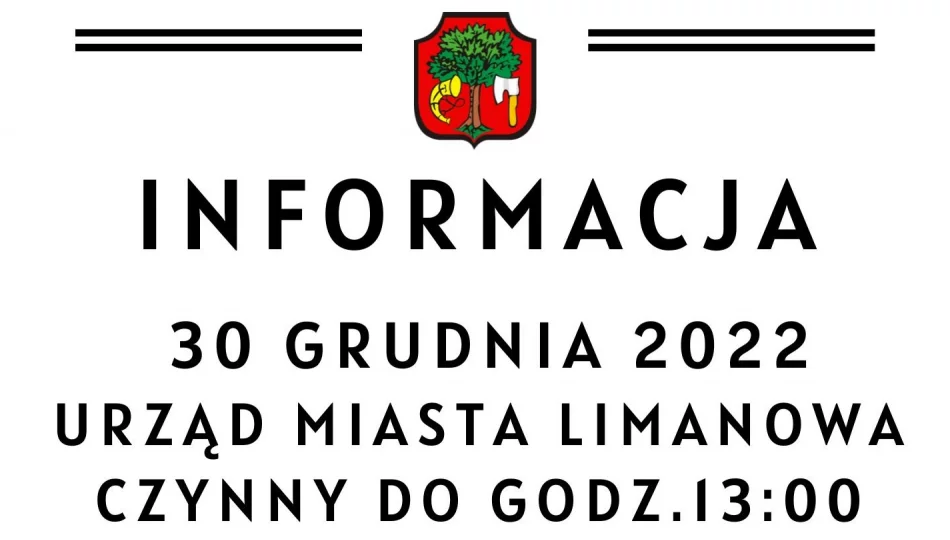 INFORMACJA

30 GRUDNIA 2022
URZĄD MIASTA LIMANOWA
CZYNNY DO GODZ.13:00